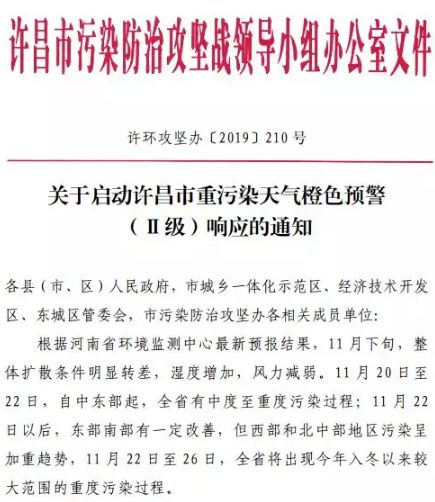 许昌市污染防治攻坚战领导小组办公室文件

许环攻坚办〔2019〕210号

关于启动许昌市重污染天气橙色预警（Ⅱ级）响应的通知

各县（市、区）人民政府，市城乡一体化示范区、经济技术开发区、东城区管委会，市污染防治攻坚办各相关成员单位：

根据河南省环境监测中心最新预报结果，11月下旬，整体扩散条件明显转差，湿度增加，风力减弱。11月20日至22日，自中东部起，全省有中度至重度污染过程；11月22日以后，东部南部有一定改善，但西部和北中部地区污染呈加重趋势，11月22日至26日，全省将出现今年入冬以来较大范围的重度污染过程。